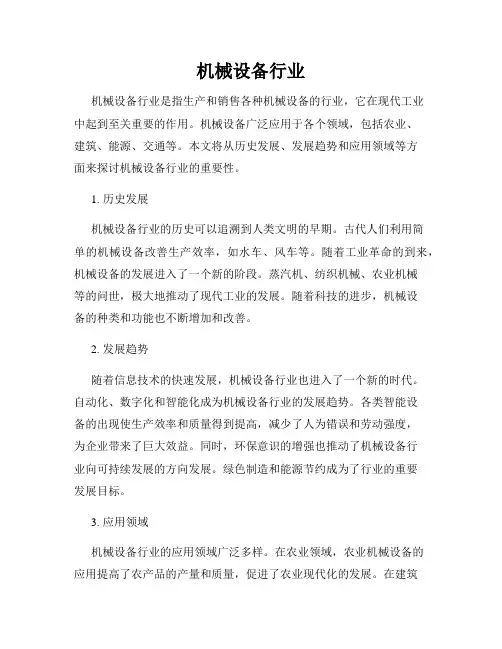 机械设备行业

机械设备行业是指生产和销售各种机械设备的行业，它在现代工业中起到至关重要的作用。机械设备广泛应用于各个领域，包括农业、建筑、能源、交通等。本文将从历史发展、发展趋势和应用领域等方面来探讨机械设备行业的重要性。

1. 历史发展

机械设备行业的历史可以追溯到人类文明的早期。古代人们利用简单的机械设备改善生产效率，如水车、风车等。随着工业革命的到来，机械设备的发展进入了一个新的阶段。蒸汽机、纺织机械、农业机械等的问世，极大地推动了现代工业的发展。随着科技的进步，机械设备的种类和功能也不断增加和改善。

2. 发展趋势

随着信息技术的快速发展，机械设备行业也进入了一个新的时代。自动化、数字化和智能化成为机械设备行业的发展趋势。各类智能设备的出现使生产效率和质量得到提高，减少了人为错误和劳动强度，为企业带来了巨大效益。同时，环保意识的增强也推动了机械设备行业向可持续发展的方向发展。绿色制造和能源节约成为了行业的重要发展目标。

3. 应用领域

机械设备行业的应用领域广泛多样。在农业领域，农业机械设备的应用提高了农产品的产量和质量，促进了农业现代化的发展。在建筑